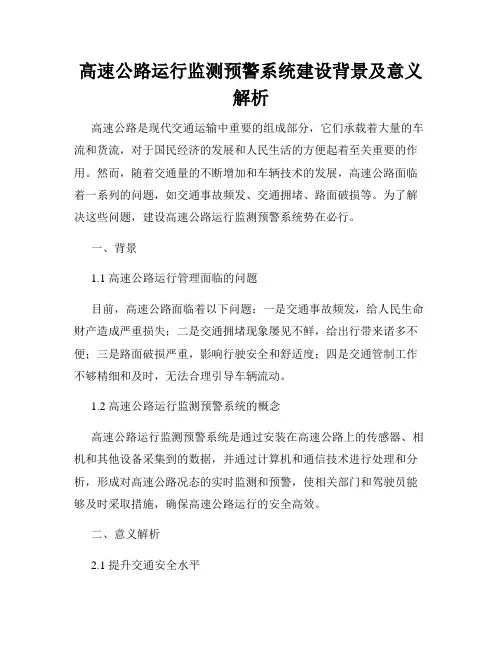 高速公路运行监测预警系统建设背景及意义解析

高速公路是现代交通运输中重要的组成部分，它们承载着大量的车流和货流，对于国民经济的发展和人民生活的方便起着至关重要的作用。然而，随着交通量的不断增加和车辆技术的发展，高速公路面临着一系列的问题，如交通事故频发、交通拥堵、路面破损等。为了解决这些问题，建设高速公路运行监测预警系统势在必行。

一、背景

1.1 高速公路运行管理面临的问题

目前，高速公路面临着以下问题：一是交通事故频发，给人民生命财产造成严重损失；二是交通拥堵现象屡见不鲜，给出行带来诸多不便；三是路面破损严重，影响行驶安全和舒适度；四是交通管制工作不够精细和及时，无法合理引导车辆流动。

1.2 高速公路运行监测预警系统的概念

高速公路运行监测预警系统是通过安装在高速公路上的传感器、相机和其他设备采集到的数据，并通过计算机和通信技术进行处理和分析，形成对高速公路况态的实时监测和预警，使相关部门和驾驶员能够及时采取措施，确保高速公路运行的安全高效。

二、意义解析

2.1 提升交通安全水平